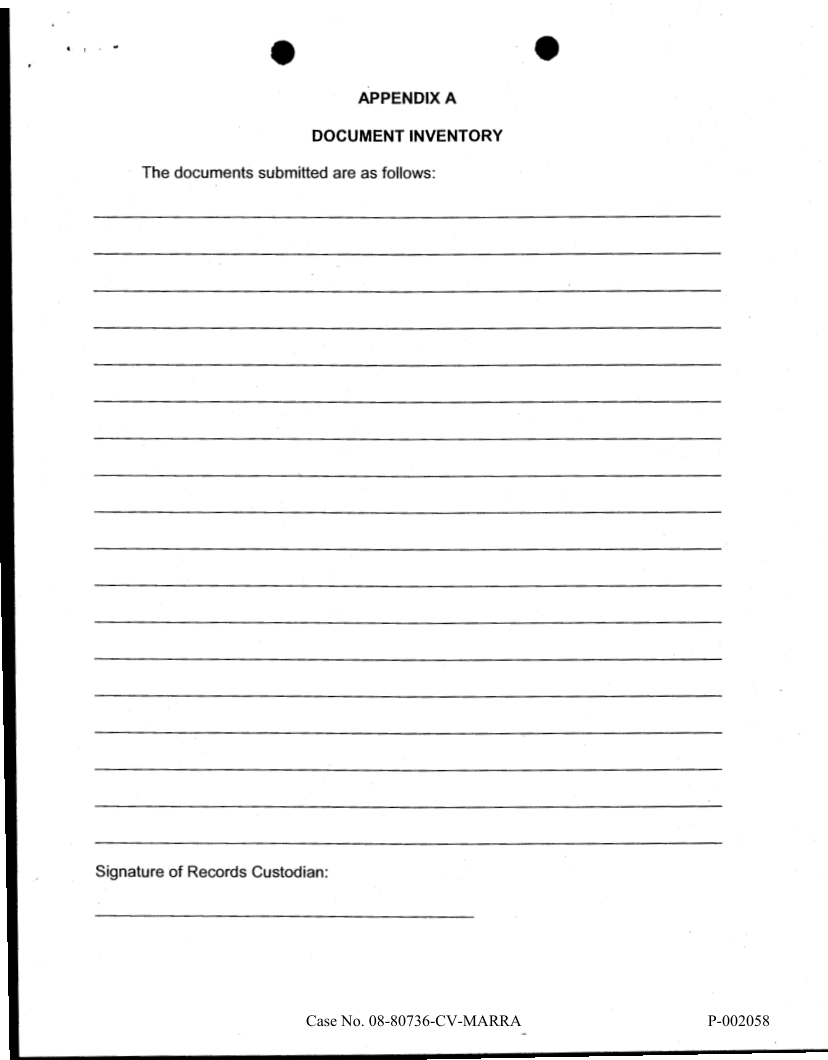 APPENDIX A

DOCUMENT INVENTORY

The documents submitted are as follows:

Signature of Records Custodian:

Case No. 08-80736-CV-MARRA

P-002058